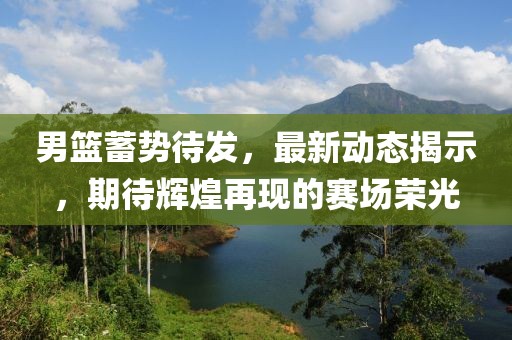 男篮蓄势待发，最新动态揭示，期待辉煌再现的赛场荣光